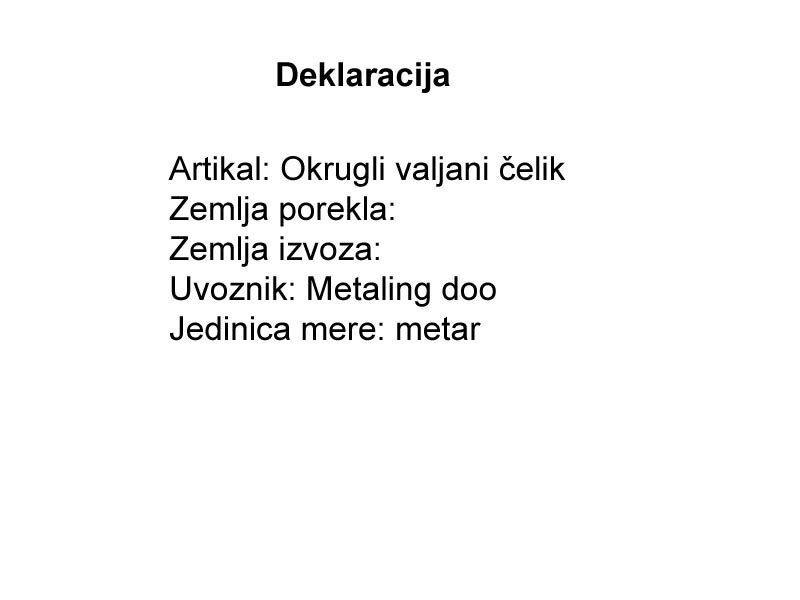 Deklaracija

Artikal: Okrugli valjani čelik
Zemlja porekla:
Zemlja izvoza:
Uvoznik: Metaling doo
Jedinica mere: metar